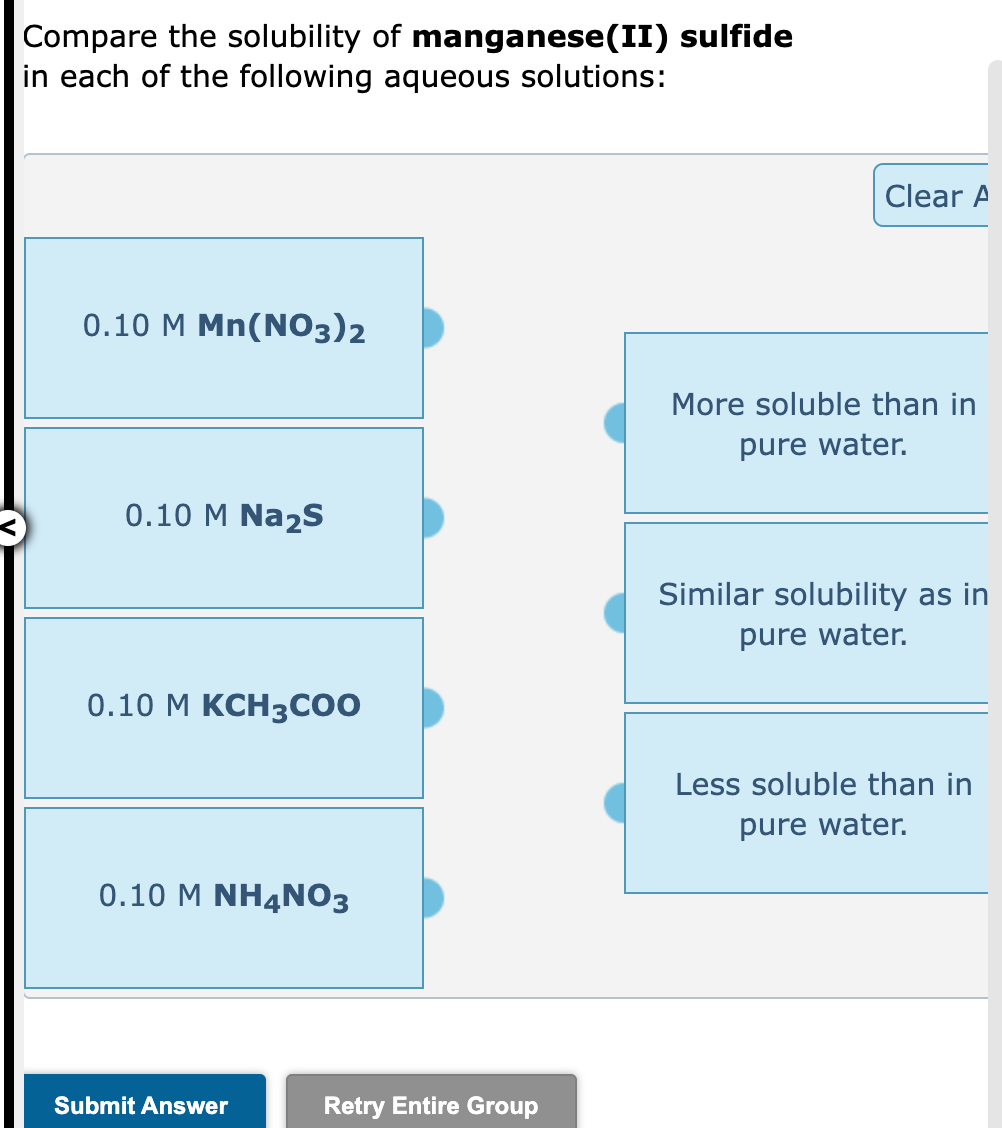 Compare the solubility of **manganese(II) sulfide** in each of the following aqueous solutions:

Clear A

0.10 M $Mn(NO_3)_2$

0.10 M $Na_2S$

0.10 M $KCH_3COO$

0.10 M $NH_4NO_3$

More soluble than in pure water.

Similar solubility as in pure water.

Less soluble than in pure water.

Submit Answer

Retry Entire Group